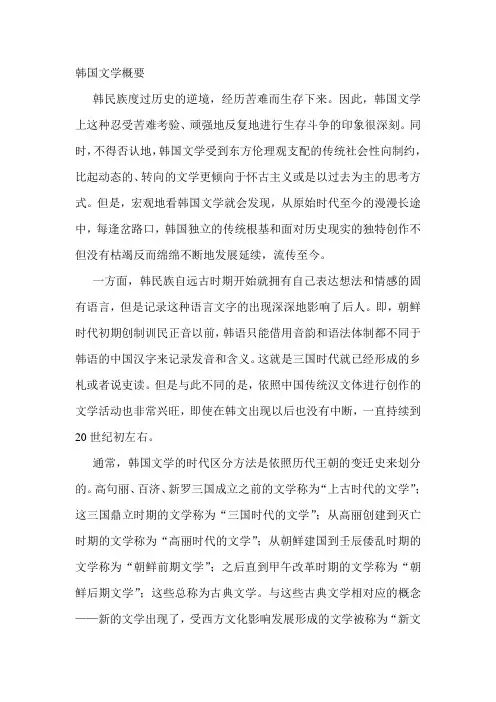 韩国文学概要

韩民族度过历史的逆境，经历苦难而生存下来。因此，韩国文学上这种忍受苦难考验、顽强地反复地进行生存斗争的印象很深刻。同时，不得否认地，韩国文学受到东方伦理观支配的传统社会性向制约，比起动态的、转向的文学更倾向于怀古主义或是以过去为主的思考方式。但是，宏观地看韩国文学就会发现，从原始时代至今的漫漫长途中，每逢岔路口，韩国独立的传统根基和面对历史现实的独特创作不但没有枯竭反而绵绵不断地发展延续，流传至今。

一方面，韩民族自远古时期开始就拥有自己表达想法和情感的固有语言，但是记录这种语言文字的出现深深地影响了后人。即，朝鲜时代初期创制训民正音以前，韩语只能借用音韵和语法体制都不同于韩语的中国汉字来记录发音和含义。这就是三国时代就已经形成的乡札或者说吏读。但是与此不同的是，依照中国传统汉文体进行创作的文学活动也非常兴旺，即使在韩文出现以后也没有中断，一直持续到20世纪初左右。

通常，韩国文学的时代区分方法是依照历代王朝的变迁史来划分的。高句丽、百济、新罗三国成立之前的文学称为“上古时代的文学”；这三国鼎立时期的文学称为“三国时代的文学”；从高丽创建到灭亡时期的文学称为“高丽时代的文学”；从朝鲜建国到壬辰倭乱时期的文学称为“朝鲜前期文学”；之后直到甲午改革时期的文学称为“朝鲜后期文学”；这些总称为古典文学。与这些古典文学相对应的概念——新的文学出现了，受西方文化影响发展形成的文学被称为“新文